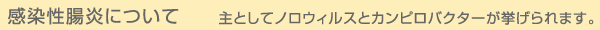 感染性腸炎について　主としてノロウィルスとカンピロバクターが挙げられます。